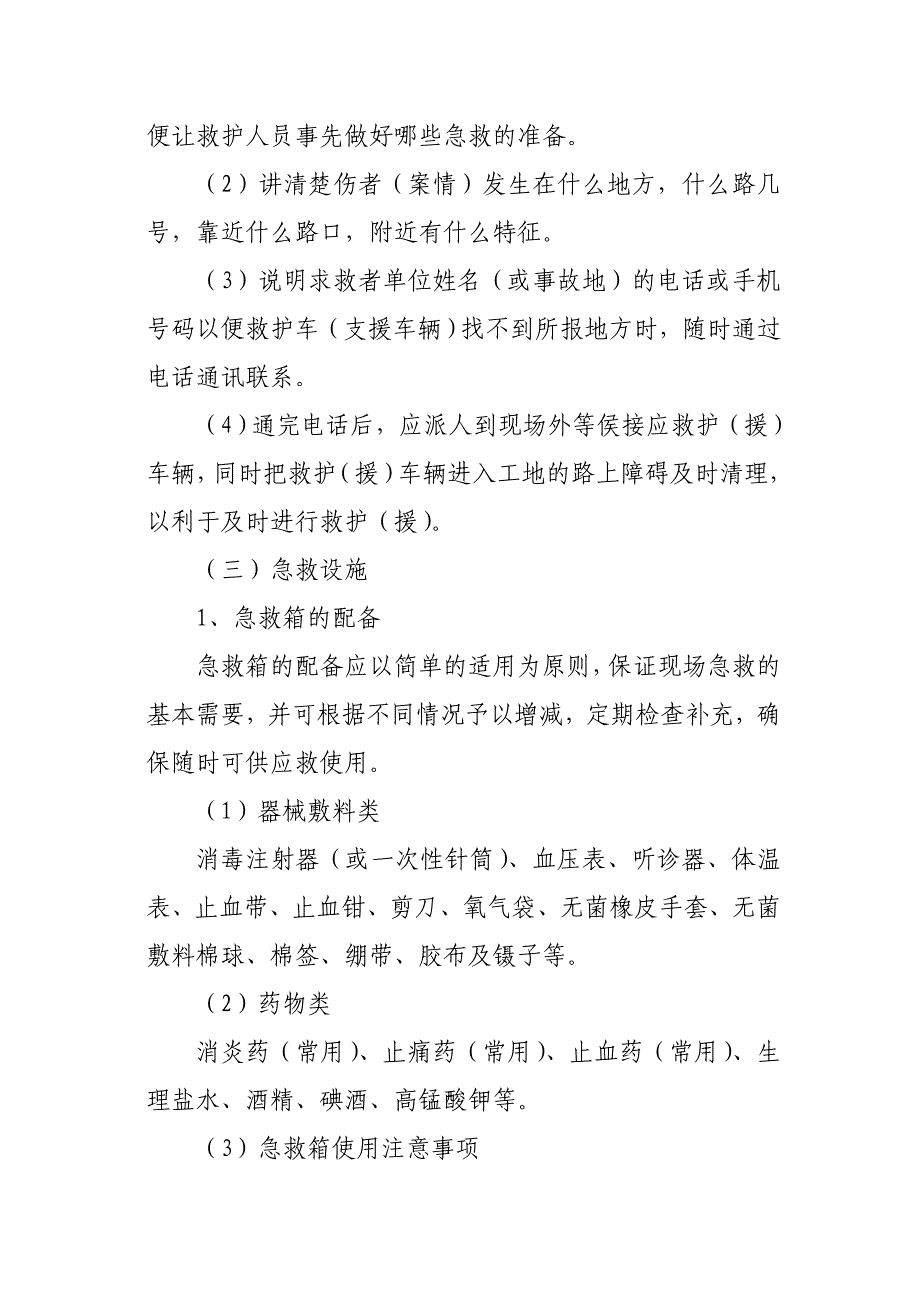 便让救护人员事先做好哪些急救的准备。

（2）讲清楚伤者（案情）发生在什么地方，什么路几号，靠近什么路口，附近有什么特征。

（3）说明求救者单位姓名（或事故地）的电话或手机号码以便救护车（支援车辆）找不到所报地方时，随时通过电话通讯联系。

（4）通完电话后，应派人到现场外等侯接应救护（援）车辆，同时把救护（援）车辆进入工地的路上障碍及时清理，以利于及时进行救护（援）。

（三）急救设施

1、急救箱的配备

急救箱的配备应以简单的适用为原则，保证现场急救的基本需要，并可根据不同情况予以增减，定期检查补充，确保随时可供应救使用。

（1）器械敷料类

消毒注射器（或一次性针筒）、血压表、听诊器、体温表、止血带、止血钳、剪刀、氧气袋、无菌橡皮手套、无菌敷料棉球、棉签、绷带、胶布及镊子等。

（2）药物类

消炎药（常用）、止痛药（常用）、止血药（常用）、生理盐水、酒精、碘酒、高锰酸钾等。

（3）急救箱使用注意事项